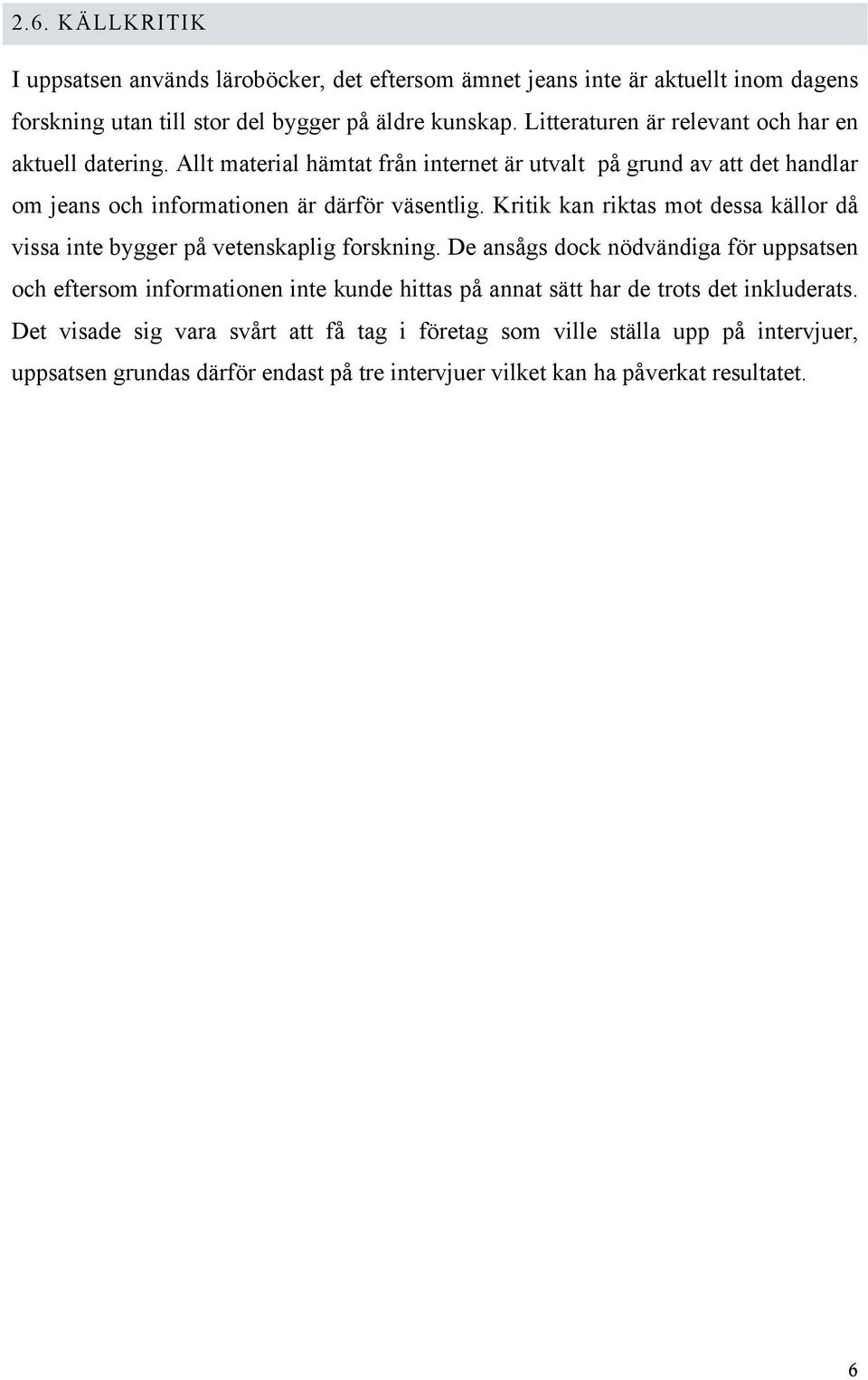 2.6. KÄLLKRITIK

I uppsatsen används läroböcker, det eftersom ämnet jeans inte är aktuellt inom dagens forskning utan till stor del bygger på äldre kunskap. Litteraturen är relevant och har en aktuell datering. Allt material hämtat från internet är utvalt på grund av att det handlar om jeans och informationen är därför väsentlig. Kritik kan riktas mot dessa källor då vissa inte bygger på vetenskaplig forskning. De ansågs dock nödvändiga för uppsatsen och eftersom informationen inte kunde hittas på annat sätt har de trots det inkluderats. Det visade sig vara svårt att få tag i företag som ville ställa upp på intervjuer, uppsatsen grundas därför endast på tre intervjuer vilket kan ha påverkat resultatet.

6